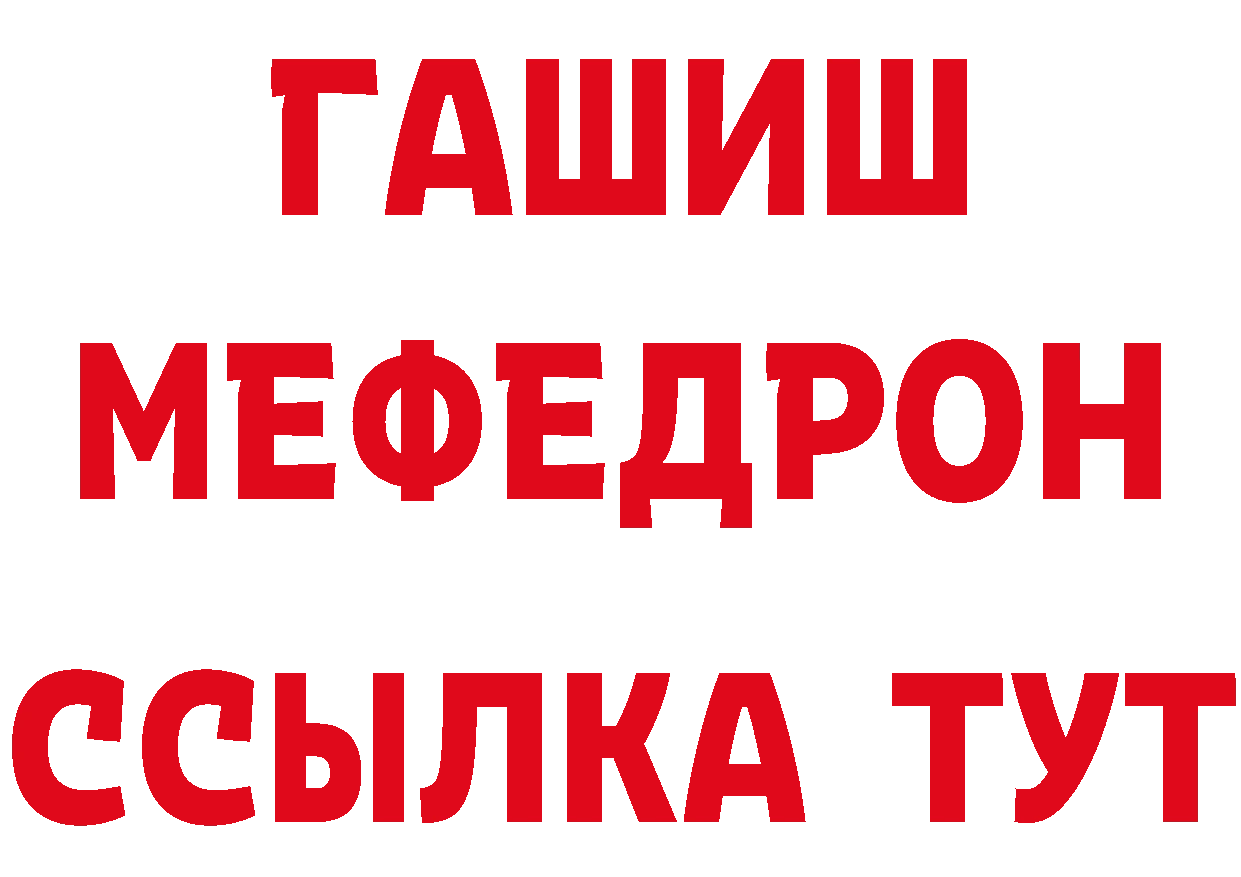 ГАШИШ
МЕФЕДРОН
ССЫЛКА ТУТ